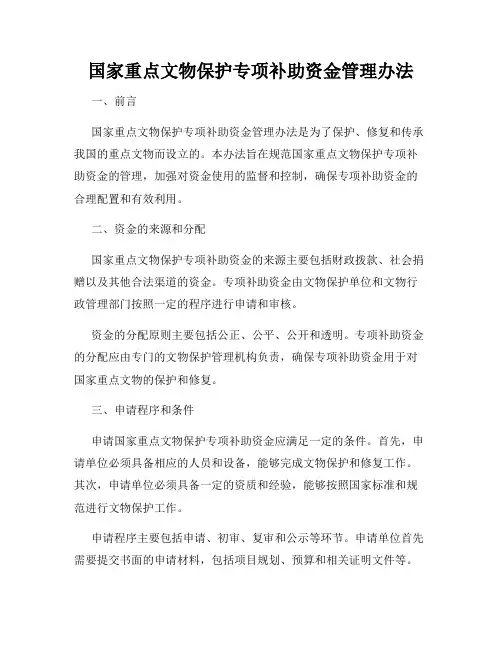 国家重点文物保护专项补助资金管理办法

一、前言

国家重点文物保护专项补助资金管理办法是为了保护、修复和传承我国的重点文物而设立的。本办法旨在规范国家重点文物保护专项补助资金的管理，加强对资金使用的监督和控制，确保专项补助资金的合理配置和有效利用。

二、资金的来源和分配

国家重点文物保护专项补助资金的来源主要包括财政拨款、社会捐赠以及其他合法渠道的资金。专项补助资金由文物保护单位和文物行政管理部门按照一定的程序进行申请和审核。

资金的分配原则主要包括公正、公平、公开和透明。专项补助资金的分配应由专门的文物保护管理机构负责，确保专项补助资金用于对国家重点文物的保护和修复。

三、申请程序和条件

申请国家重点文物保护专项补助资金应满足一定的条件。首先，申请单位必须具备相应的人员和设备，能够完成文物保护和修复工作。其次，申请单位必须具备一定的资质和经验，能够按照国家标准和规范进行文物保护工作。

申请程序主要包括申请、初审、复审和公示等环节。申请单位首先需要提交书面的申请材料，包括项目规划、预算和相关证明文件等。